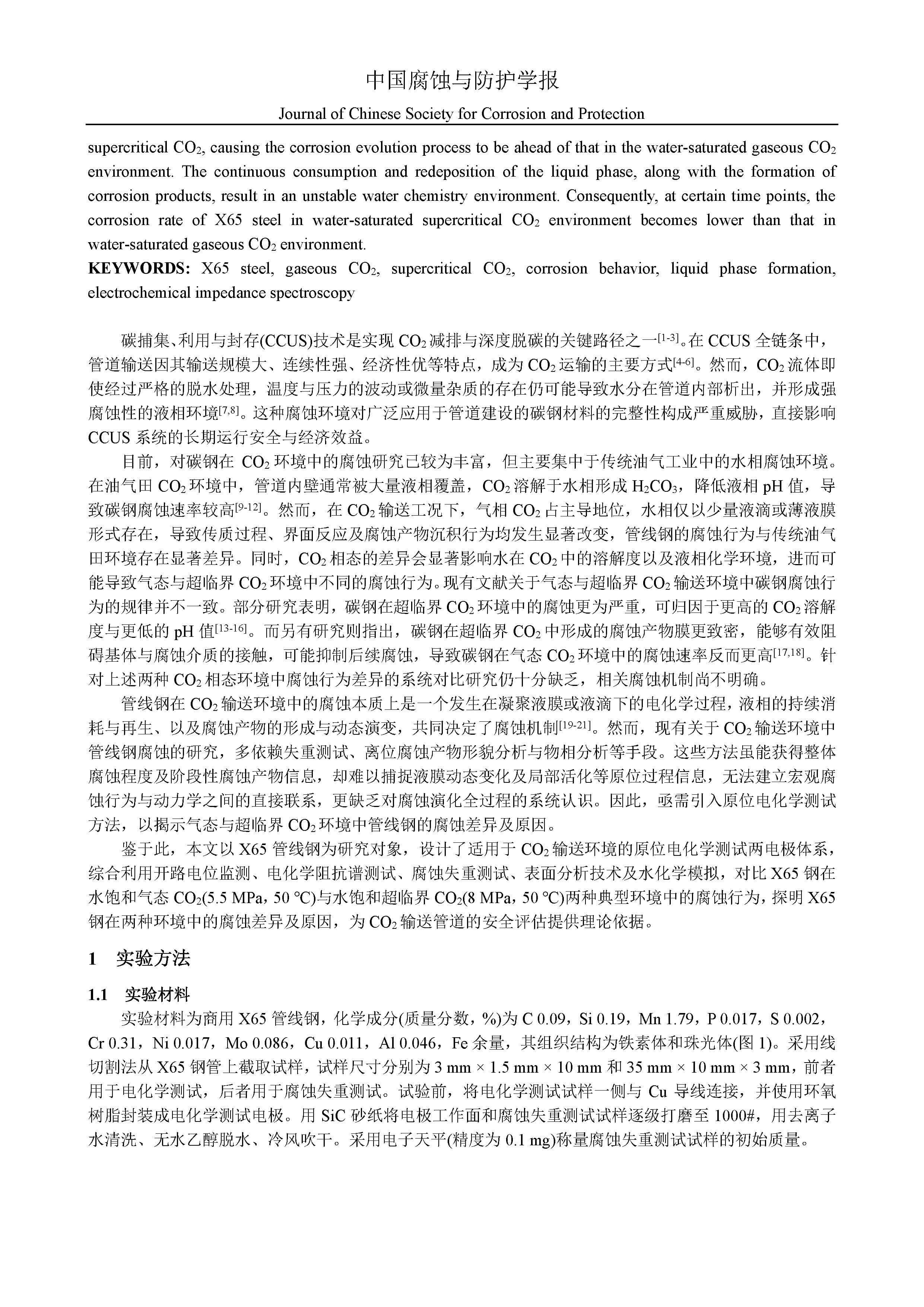 中国腐蚀与防护学报

Journal of Chinese Society for Corrosion and Protection

supercritical $CO_2$, causing the corrosion evolution process to be ahead of that in the water-saturated gaseous $CO_2$ environment. The continuous consumption and redeposition of the liquid phase, along with the formation of corrosion products, result in an unstable water chemistry environment. Consequently, at certain time points, the corrosion rate of X65 steel in water-saturated supercritical $CO_2$ environment becomes lower than that in water-saturated gaseous $CO_2$ environment.

**KEYWORDS:** X65 steel, gaseous $CO_2$, supercritical $CO_2$, corrosion behavior, liquid phase formation, electrochemical impedance spectroscopy

碳捕集、利用与封存(CCUS)技术是实现 $CO_2$ 减排与深度脱碳的关键路径之一$^{[1-3]}$。在 CCUS 全链条中，管道输送因其输送规模大、连续性强、经济性优等特点，成为 $CO_2$ 运输的主要方式$^{[4-6]}$。然而，$CO_2$ 流体即使经过严格的脱水处理，温度与压力的波动或微量杂质的存在仍可能导致水分在管道内部析出，并形成强腐蚀性的液相环境$^{[7,8]}$。这种腐蚀环境对广泛应用于管道建设的碳钢材料的完整性构成严重威胁，直接影响 CCUS 系统的长期运行安全与经济效益。

目前，对碳钢在 $CO_2$ 环境中的腐蚀研究已较为丰富，但主要集中于传统油气工业中的水相腐蚀环境。在油气田 $CO_2$ 环境中，管道内壁通常被大量液相覆盖，$CO_2$ 溶解于水相形成 $H_2CO_3$，降低液相 pH 值，导致碳钢腐蚀速率较高$^{[9-12]}$。然而，在 $CO_2$ 输送工况下，气相 $CO_2$ 占主导地位，水相仅以少量液滴或薄液膜形式存在，导致传质过程、界面反应及腐蚀产物沉积行为均发生显著改变，管线钢的腐蚀行为与传统油气田环境存在显著差异。同时，$CO_2$ 相态的差异会显著影响水在 $CO_2$ 中的溶解度以及液相化学环境，进而可能导致气态与超临界 $CO_2$ 环境中不同的腐蚀行为。现有文献关于气态与超临界 $CO_2$ 输送环境中碳钢腐蚀行为的规律并不一致。部分研究表明，碳钢在超临界 $CO_2$ 环境中的腐蚀更为严重，可归因于更高的 $CO_2$ 溶解度与更低的 pH 值$^{[13-16]}$。而另有研究则指出，碳钢在超临界 $CO_2$ 中形成的腐蚀产物膜更致密，能够有效阻碍基体与腐蚀介质的接触，可能抑制后续腐蚀，导致碳钢在气态 $CO_2$ 环境中的腐蚀速率反而更高$^{[17,18]}$。针对上述两种 $CO_2$ 相态环境中腐蚀行为差异的系统对比研究仍十分缺乏，相关腐蚀机制尚不明确。

管线钢在 $CO_2$ 输送环境中的腐蚀本质上是一个发生在凝聚液膜或液滴下的电化学过程，液相的持续消耗与再生、以及腐蚀产物的形成与动态演变，共同决定了腐蚀机制$^{[19-21]}$。然而，现有关于 $CO_2$ 输送环境中管线钢腐蚀的研究，多依赖失重测试、离位腐蚀产物形貌分析与物相分析等手段。这些方法虽能获得整体腐蚀程度及阶段性腐蚀产物信息，却难以捕捉液膜动态变化及局部活化等原位过程信息，无法建立宏观腐蚀行为与动力学之间的直接联系，更缺乏对腐蚀演化全过程的系统认识。因此，亟需引入原位电化学测试方法，以揭示气态与超临界 $CO_2$ 环境中管线钢的腐蚀差异及原因。

鉴于此，本文以 X65 管线钢为研究对象，设计了适用于 $CO_2$ 输送环境的原位电化学测试两电极体系，综合利用开路电位监测、电化学阻抗谱测试、腐蚀失重测试、表面分析技术及水化学模拟，对比 X65 钢在水饱和气态 $CO_2$(5.5 MPa，50 ℃)与水饱和超临界 $CO_2$(8 MPa，50 ℃)两种典型环境中的腐蚀行为，探明 X65 钢在两种环境中的腐蚀差异及原因，为 $CO_2$ 输送管道的安全评估提供理论依据。

1　实验方法

1.1　实验材料

实验材料为商用 X65 管线钢，化学成分(质量分数，%)为 C 0.09，Si 0.19，Mn 1.79，P 0.017，S 0.002，Cr 0.31，Ni 0.017，Mo 0.086，Cu 0.011，Al 0.046，Fe 余量，其组织结构为铁素体和珠光体(图 1)。采用线切割法从 X65 钢管上截取试样，试样尺寸分别为 3 mm × 1.5 mm × 10 mm 和 35 mm × 10 mm × 3 mm，前者用于电化学测试，后者用于腐蚀失重测试。试验前，将电化学测试试样一侧与 Cu 导线连接，并使用环氧树脂封装成电化学测试电极。用 SiC 砂纸将电极工作面和腐蚀失重测试试样逐级打磨至 1000#，用去离子水清洗、无水乙醇脱水、冷风吹干。采用电子天平(精度为 0.1 mg)称量腐蚀失重测试试样的初始质量。